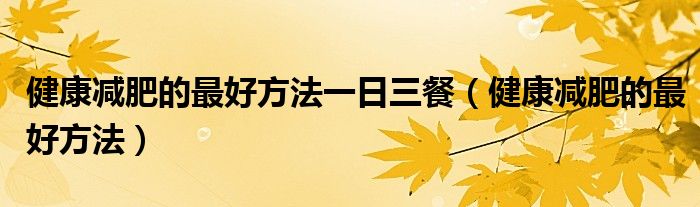 健康减肥的最好方法一日三餐（健康减肥的最好方法）